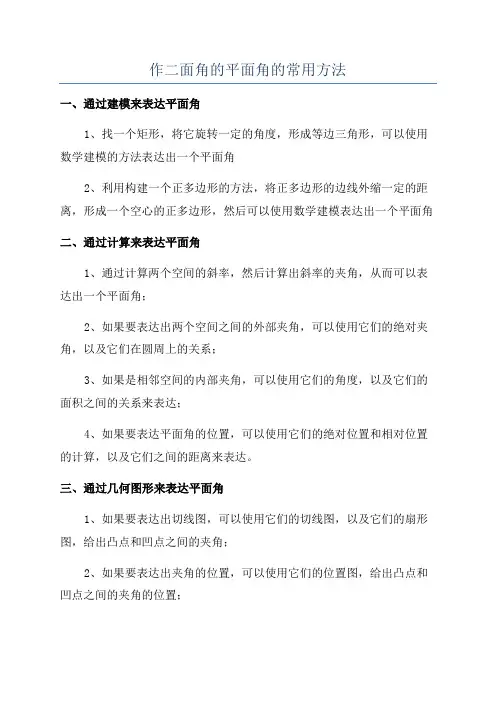 作二面角的平面角的常用方法

一、通过建模来表达平面角

1、找一个矩形，将它旋转一定的角度，形成等边三角形，可以使用数学建模的方法表达出一个平面角

2、利用构建一个正多边形的方法，将正多边形的边线外缩一定的距离，形成一个空心的正多边形，然后可以使用数学建模表达出一个平面角

二、通过计算来表达平面角

1、通过计算两个空间的斜率，然后计算出斜率的夹角，从而可以表达出一个平面角；

2、如果要表达出两个空间之间的外部夹角，可以使用它们的绝对夹角，以及它们在圆周上的关系；

3、如果是相邻空间的内部夹角，可以使用它们的角度，以及它们的面积之间的关系来表达；

4、如果要表达平面角的位置，可以使用它们的绝对位置和相对位置的计算，以及它们之间的距离来表达。

三、通过几何图形来表达平面角

1、如果要表达出切线图，可以使用它们的切线图，以及它们的扇形图，给出凸点和凹点之间的夹角；

2、如果要表达出夹角的位置，可以使用它们的位置图，给出凸点和凹点之间的夹角的位置；